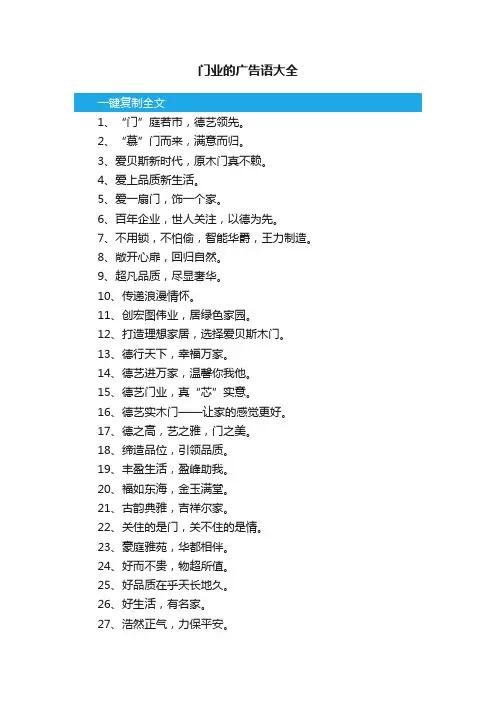 门业的广告语大全

一键复制全文

1、“门”庭若市，德艺领先。
2、“慕”门而来，满意而归。
3、爱贝斯新时代，原木门真不赖。
4、爱上品质新生活。
5、爱一扇门，饰一个家。
6、百年企业，世人关注，以德为先。
7、不用锁，不怕偷，智能华爵，王力制造。
8、敞开心扉，回归自然。
9、超凡品质，尽显奢华。
10、传递浪漫情怀。
11、创宏图伟业，居绿色家园。
12、打造理想家居，选择爱贝斯木门。
13、德行天下，幸福万家。
14、德艺进万家，温馨你我他。
15、德艺门业，真“芯”实意。
16、德艺实木门——让家的感觉更好。
17、德之高，艺之雅，门之美。
18、缔造品位，引领品质。
19、丰盈生活，盈峰助我。
20、福如东海，金玉满堂。
21、古韵典雅，吉祥尔家。
22、关住的是门，关不住的是情。
23、豪庭雅苑，华都相伴。
24、好而不贵，物超所值。
25、好品质在乎天长地久。
26、好生活，有名家。
27、浩然正气，力保平安。